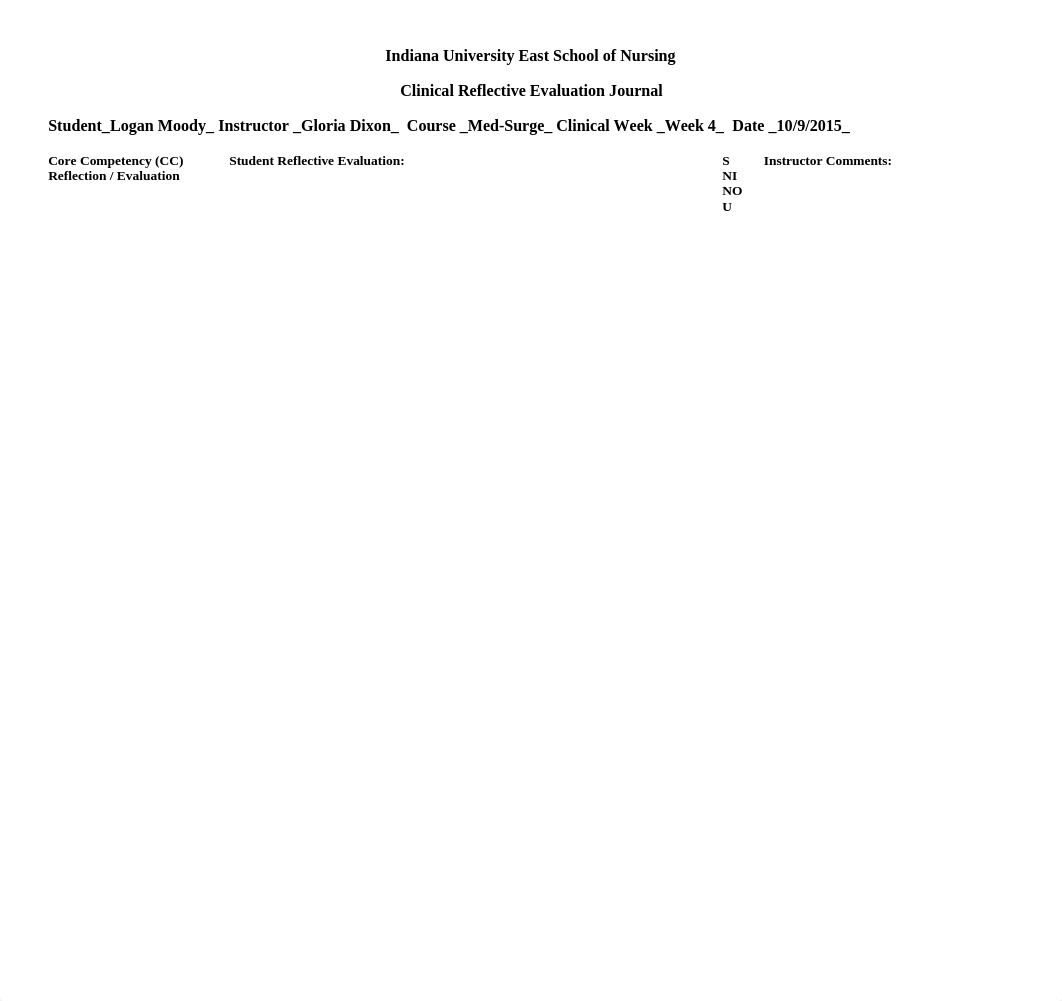 Indiana University East School of Nursing

Clinical Reflective Evaluation Journal

Student_Logan Moody_ Instructor _Gloria Dixon_ Course _Med-Surge_ Clinical Week _Week 4_ Date _10/9/2015_

| Core Competency (CC) Reflection / Evaluation | Student Reflective Evaluation: | S NI NO U | Instructor Comments: |
|---|---|---|---|